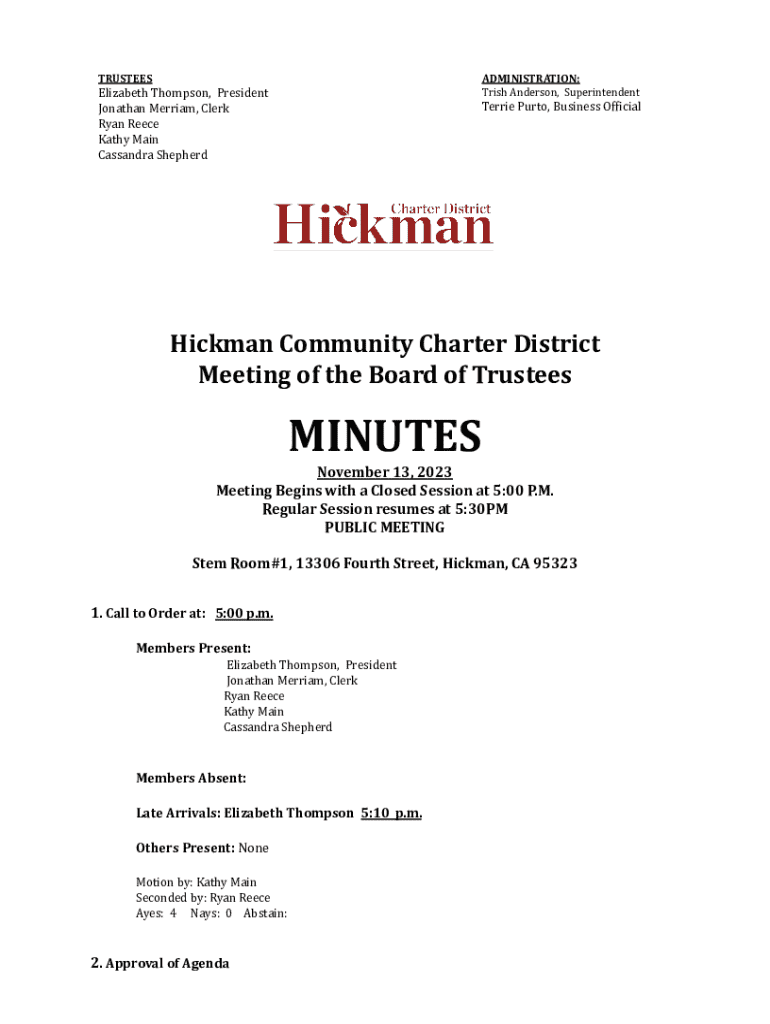 TRUSTEES
Elizabeth Thompson, President
Jonathan Merriam, Clerk
Ryan Reece
Kathy Main
Cassandra Shepherd

ADMINISTRATION:
Trish Anderson, Superintendent
Terrie Purto, Business Official

Hickman Charter District

Hickman Community Charter District
Meeting of the Board of Trustees

MINUTES

November 13, 2023
Meeting Begins with a Closed Session at 5:00 P.M.
Regular Session resumes at 5:30PM
PUBLIC MEETING

Stem Room#1, 13306 Fourth Street, Hickman, CA 95323

1. Call to Order at: 5:00 p.m.

Members Present:
Elizabeth Thompson, President
Jonathan Merriam, Clerk
Ryan Reece
Kathy Main
Cassandra Shepherd

Members Absent:

Late Arrivals: Elizabeth Thompson 5:10 p.m.

Others Present: None

Motion by: Kathy Main
Seconded by: Ryan Reece
Ayes: 4 Nays: 0 Abstain:

2. Approval of Agenda